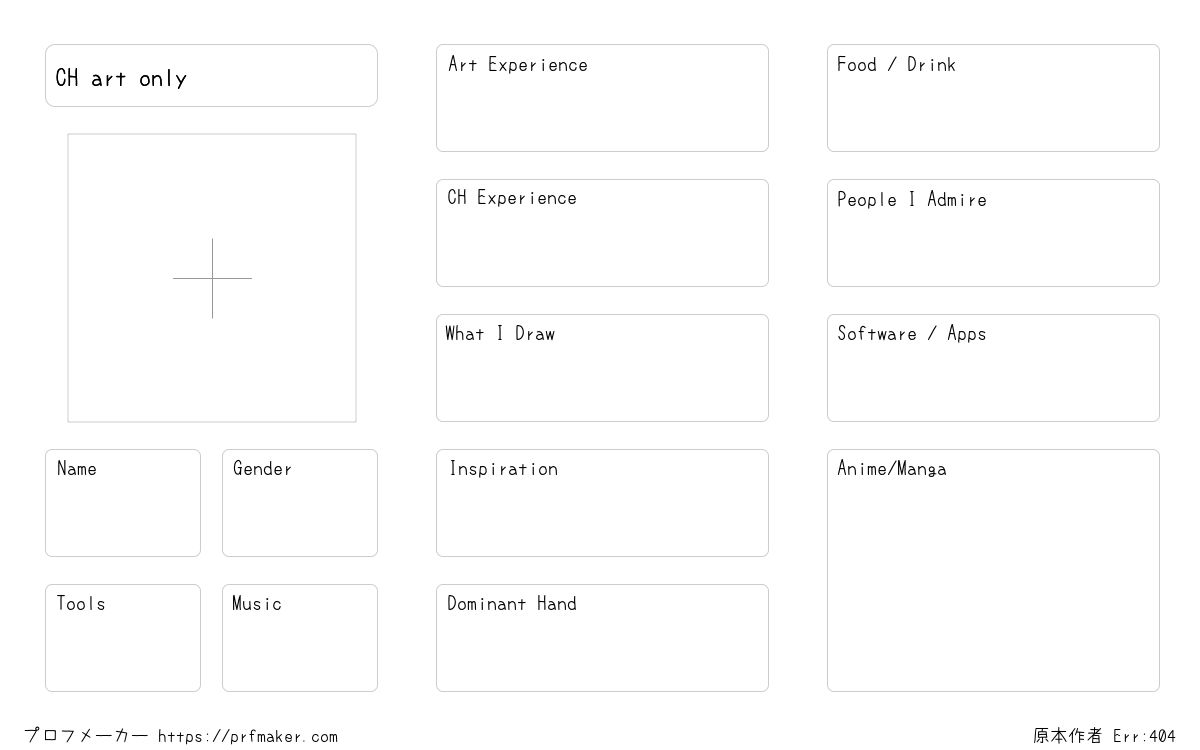 CH art only

Name

Gender

Tools

Music

Art Experience

CH Experience

What I Draw

Inspiration

Dominant Hand

Food / Drink

People I Admire

Software / Apps

Anime/Manga

プロフメーカー https://prfmaker.com

原本作者 Err:404